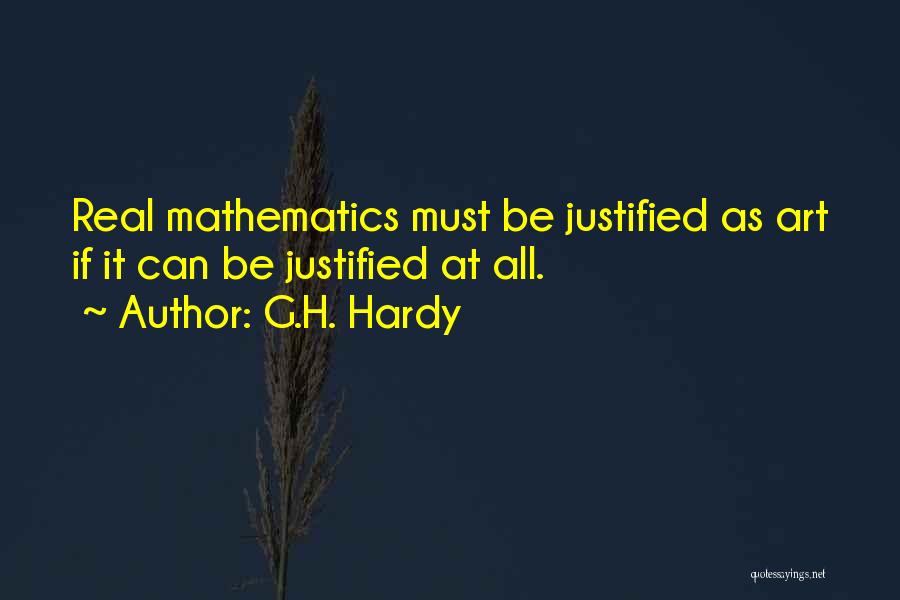 Real mathematics must be justified as art if it can be justified at all.
~ Author: G.H. Hardy

quotessayings.net